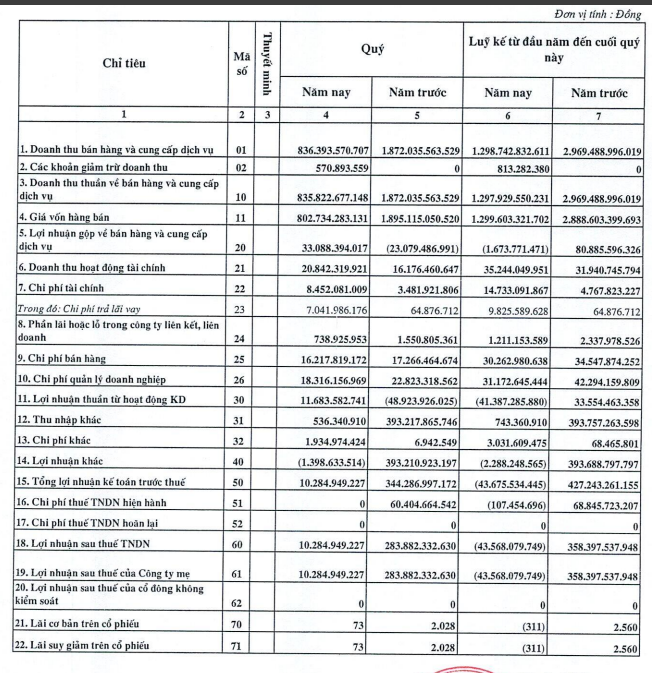 Đơn vị tính : Đồng

| Chỉ tiêu | Mã số | Thuyết minh | Quý Năm nay | Quý Năm trước | Luỹ kế từ đầu năm đến cuối quý này Năm nay | Luỹ kế từ đầu năm đến cuối quý này Năm trước |
|---|---|---|---|---|---|---|
| 1 | 2 | 3 | 4 | 5 | 6 | 7 |
| 1. Doanh thu bán hàng và cung cấp dịch vụ | 01 | | 836.393.570.707 | 1.872.035.563.529 | 1.298.742.832.611 | 2.969.488.996.019 |
| 2. Các khoản giảm trừ doanh thu | 02 | | 570.893.559 | 0 | 813.282.380 | 0 |
| 3. Doanh thu thuần về bán hàng và cung cấp dịch vụ | 10 | | 835.822.677.148 | 1.872.035.563.529 | 1.297.929.550.231 | 2.969.488.996.019 |
| 4. Giá vốn hàng bán | 11 | | 802.734.283.131 | 1.895.115.050.520 | 1.299.603.321.702 | 2.888.603.399.693 |
| 5. Lợi nhuận gộp về bán hàng và cung cấp dịch vụ | 20 | | 33.088.394.017 | (23.079.486.991) | (1.673.771.471) | 80.885.596.326 |
| 6. Doanh thu hoạt động tài chính | 21 | | 20.842.319.921 | 16.176.460.647 | 35.244.049.951 | 31.940.745.794 |
| 7. Chi phí tài chính | 22 | | 8.452.081.009 | 3.481.921.806 | 14.733.091.867 | 4.767.823.227 |
| Trong đó: Chi phí trả lãi vay | 23 | | 7.041.986.176 | 64.876.712 | 9.825.589.628 | 64.876.712 |
| 8. Phần lãi hoặc lỗ trong công ty liên kết, liên doanh | 24 | | 738.925.953 | 1.550.805.361 | 1.211.153.589 | 2.337.978.526 |
| 9. Chi phí bán hàng | 25 | | 16.217.819.172 | 17.266.464.674 | 30.262.980.638 | 34.547.874.252 |
| 10. Chi phí quản lý doanh nghiệp | 26 | | 18.316.156.969 | 22.823.318.562 | 31.172.645.444 | 42.294.159.809 |
| 11. Lợi nhuận thuần từ hoạt động KD | 30 | | 11.683.582.741 | (48.923.926.025) | (41.387.285.880) | 33.554.463.358 |
| 12. Thu nhập khác | 31 | | 536.340.910 | 393.217.865.746 | 743.360.910 | 393.757.263.598 |
| 13. Chi phí khác | 32 | | 1.934.974.424 | 6.942.549 | 3.031.609.475 | 68.465.801 |
| 14. Lợi nhuận khác | 40 | | (1.398.633.514) | 393.210.923.197 | (2.288.248.565) | 393.688.797.797 |
| 15. Tổng lợi nhuận kế toán trước thuế | 50 | | 10.284.949.227 | 344.286.997.172 | (43.675.534.445) | 427.243.261.155 |
| 16. Chi phí thuế TNDN hiện hành | 51 | | 0 | 60.404.664.542 | (107.454.696) | 68.845.723.207 |
| 17. Chi phí thuế TNDN hoãn lại | 52 | | 0 | 0 | 0 | 0 |
| 18. Lợi nhuận sau thuế TNDN | 60 | | 10.284.949.227 | 283.882.332.630 | (43.568.079.749) | 358.397.537.948 |
| 19. Lợi nhuận sau thuế của Công ty mẹ | 61 | | 10.284.949.227 | 283.882.332.630 | (43.568.079.749) | 358.397.537.948 |
| 20. Lợi nhuận sau thuế của cổ đông không kiểm soát | 62 | | 0 | 0 | 0 | 0 |
| 21. Lãi cơ bản trên cổ phiếu | 70 | | 73 | 2.028 | (311) | 2.560 |
| 22. Lãi suy giảm trên cổ phiếu | 71 | | 73 | 2.028 | (311) | 2.560 |